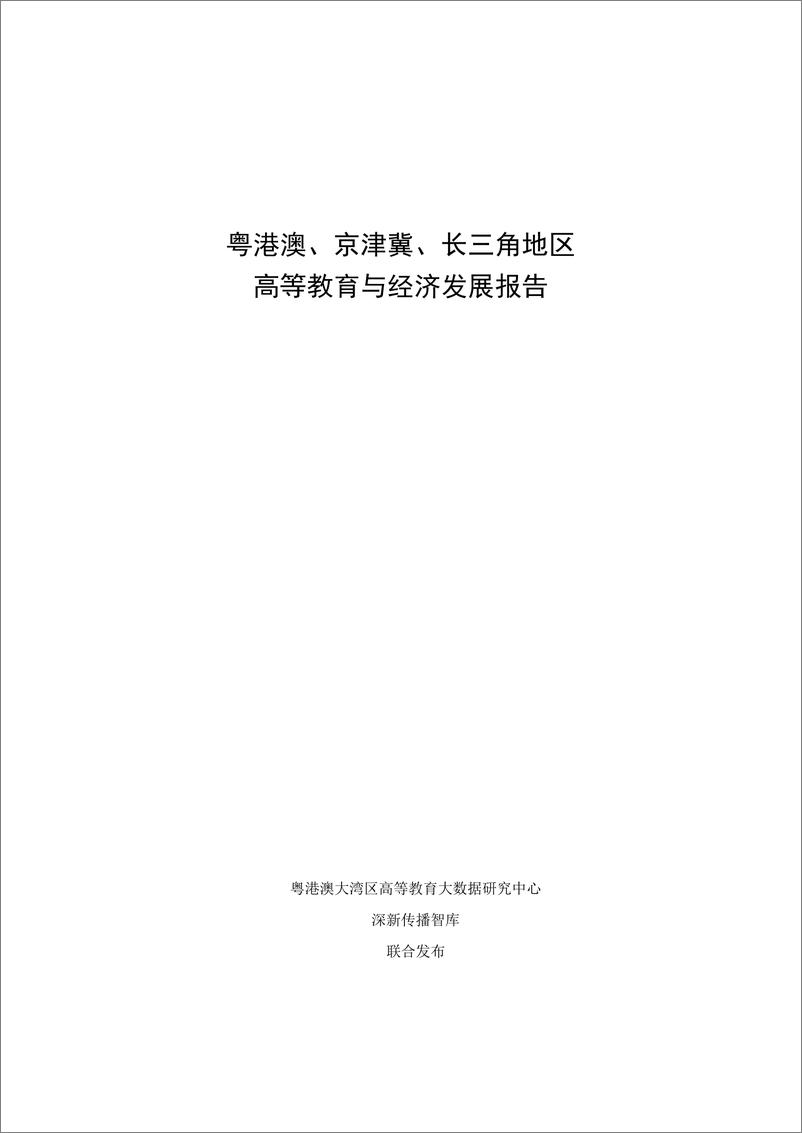 粤港澳、京津冀、长三角地区
高等教育与经济发展报告

粤港澳大湾区高等教育大数据研究中心
深新传播智库
联合发布